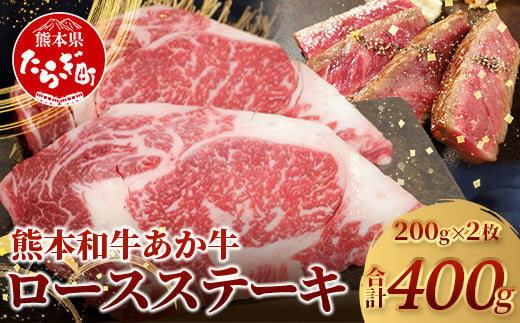 熊本県
たらぎ町

熊本和牛あか牛
ロースステーキ

200g×2枚
合計400g